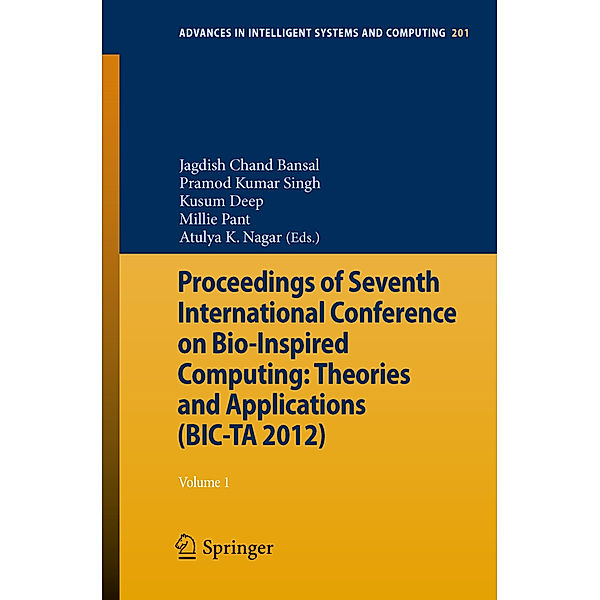 ADVANCES IN INTELLIGENT SYSTEMS AND COMPUTING 201

Jagdish Chand Bansal
Pramod Kumar Singh
Kusum Deep
Millie Pant
Atulya K. Nagar (Eds.)

Proceedings of Seventh International Conference on Bio-Inspired Computing: Theories and Applications (BIC-TA 2012)

Volume 1

Springer